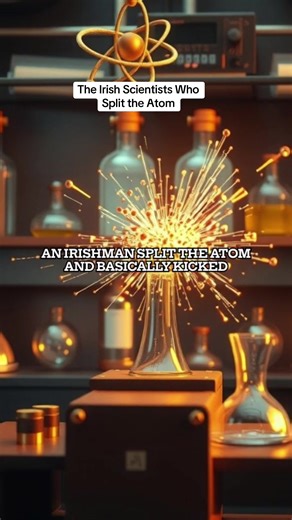 The Irish Scientists Who Split the Atom

AN IRISHMAN SPLIT THE ATOM AND BASICALLY KICKED